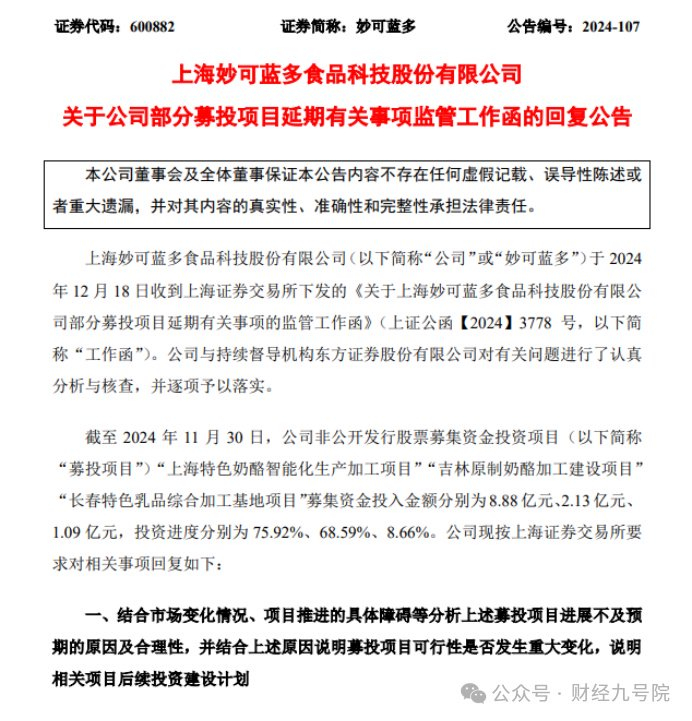 证券代码：600882　　证券简称：妙可蓝多　　公告编号：2024-107

上海妙可蓝多食品科技股份有限公司

关于公司部分募投项目延期有关事项监管工作函的回复公告

本公司董事会及全体董事保证本公告内容不存在任何虚假记载、误导性陈述或者重大遗漏，并对其内容的真实性、准确性和完整性承担法律责任。

上海妙可蓝多食品科技股份有限公司（以下简称“公司”或“妙可蓝多”）于 2024 年 12 月 18 日收到上海证券交易所下发的《关于上海妙可蓝多食品科技股份有限公司部分募投项目延期有关事项的监管工作函》（上证公函【2024】3778 号，以下简称“工作函”）。公司与持续督导机构东方证券股份有限公司对有关问题进行了认真分析与核查，并逐项予以落实。

截至 2024 年 11 月 30 日，公司非公开发行股票募集资金投资项目（以下简称“募投项目”）“上海特色奶酪智能化生产加工项目”“吉林原制奶酪加工建设项目”“长春特色乳品综合加工基地项目”募集资金投入金额分别为 8.88 亿元、2.13 亿元、1.09 亿元，投资进度分别为 75.92%、68.59%、8.66%。公司现按上海证券交易所要求对相关事项回复如下：

一、结合市场变化情况、项目推进的具体障碍等分析上述募投项目进展不及预期的原因及合理性，并结合上述原因说明募投项目可行性是否发生重大变化，说明相关项目后续投资建设计划

公众号 · 财经九号院